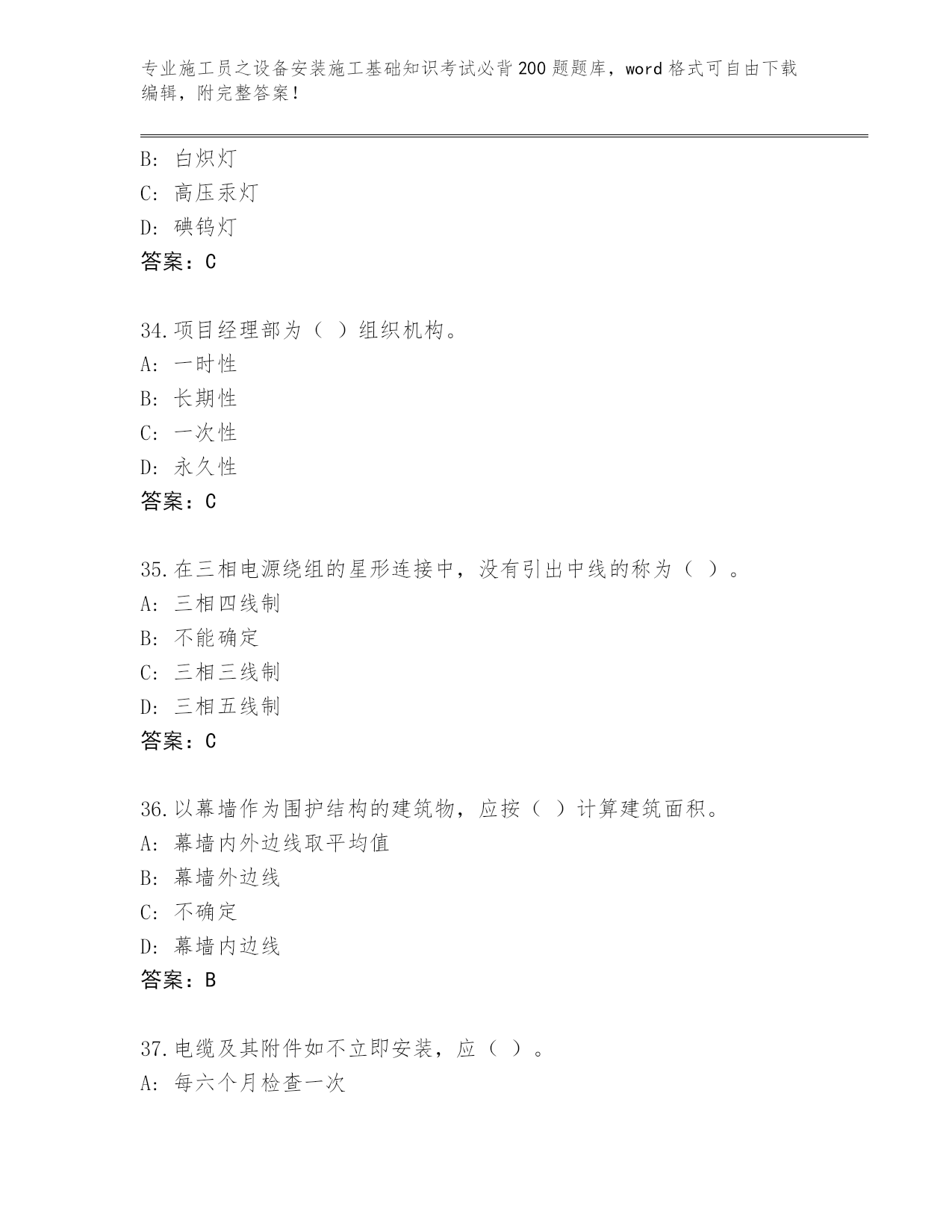 专业施工员之设备安装施工基础知识考试必背200题题库，word格式可自由下载编辑，附完整答案！

B: 白炽灯
C: 高压汞灯
D: 碘钨灯
答案：C

34.项目经理部为（ ）组织机构。
A: 一时性
B: 长期性
C: 一次性
D: 永久性
答案：C

35.在三相电源绕组的星形连接中，没有引出中线的称为（ ）。
A: 三相四线制
B: 不能确定
C: 三相三线制
D: 三相五线制
答案：C

36.以幕墙作为围护结构的建筑物，应按（ ）计算建筑面积。
A: 幕墙内外边线取平均值
B: 幕墙外边线
C: 不确定
D: 幕墙内边线
答案：B

37.电缆及其附件如不立即安装，应（ ）。
A: 每六个月检查一次